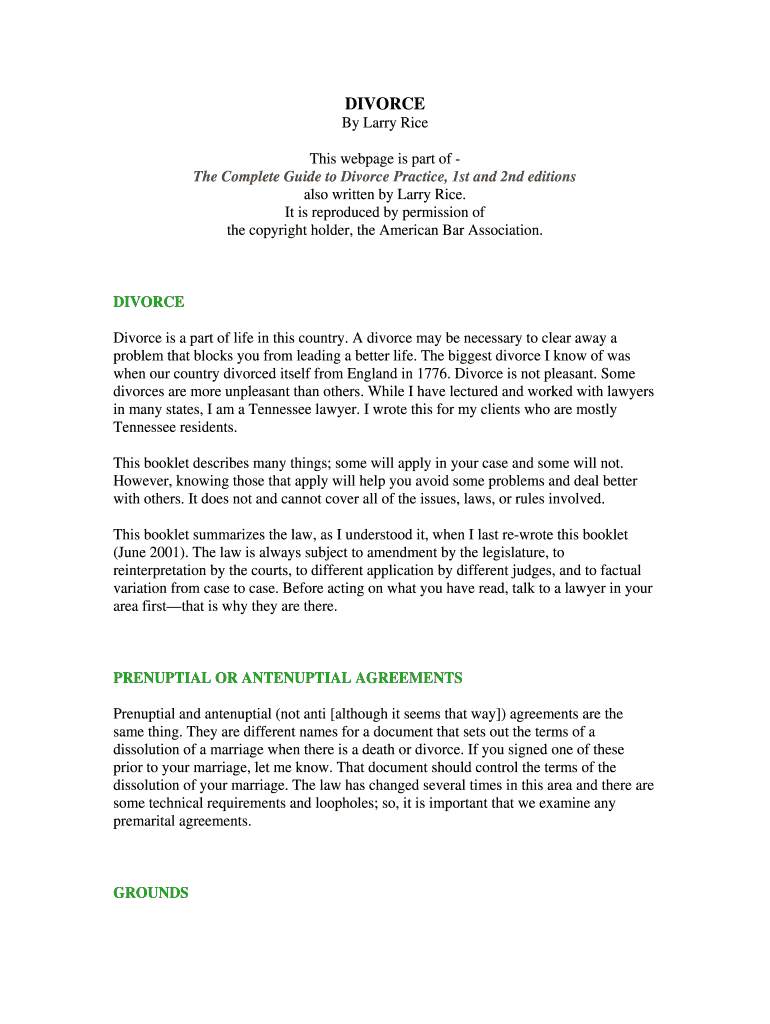 DIVORCE
By Larry Rice

This webpage is part of -
The Complete Guide to Divorce Practice, 1st and 2nd editions
also written by Larry Rice.
It is reproduced by permission of
the copyright holder, the American Bar Association.

DIVORCE

Divorce is a part of life in this country. A divorce may be necessary to clear away a problem that blocks you from leading a better life. The biggest divorce I know of was when our country divorced itself from England in 1776. Divorce is not pleasant. Some divorces are more unpleasant than others. While I have lectured and worked with lawyers in many states, I am a Tennessee lawyer. I wrote this for my clients who are mostly Tennessee residents.

This booklet describes many things; some will apply in your case and some will not. However, knowing those that apply will help you avoid some problems and deal better with others. It does not and cannot cover all of the issues, laws, or rules involved.

This booklet summarizes the law, as I understood it, when I last re-wrote this booklet (June 2001). The law is always subject to amendment by the legislature, to reinterpretation by the courts, to different application by different judges, and to factual variation from case to case. Before acting on what you have read, talk to a lawyer in your area first—that is why they are there.

PRENUPTIAL OR ANTENUPTIAL AGREEMENTS

Prenuptial and antenuptial (not anti [although it seems that way]) agreements are the same thing. They are different names for a document that sets out the terms of a dissolution of a marriage when there is a death or divorce. If you signed one of these prior to your marriage, let me know. That document should control the terms of the dissolution of your marriage. The law has changed several times in this area and there are some technical requirements and loopholes; so, it is important that we examine any premarital agreements.

GROUNDS